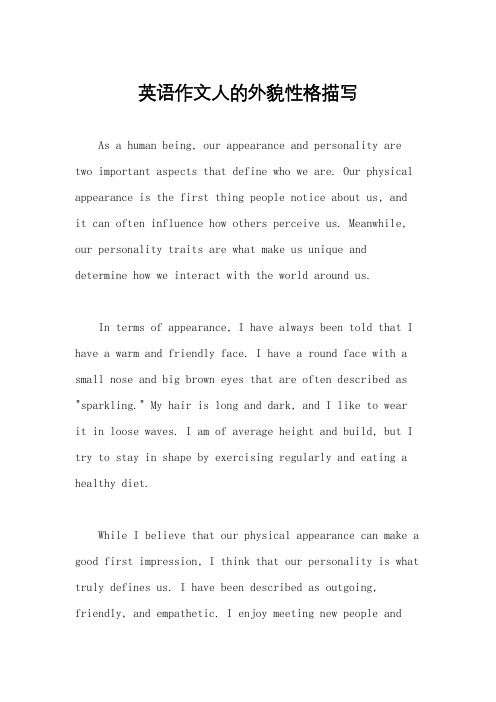 英语作文人的外貌性格描写

As a human being, our appearance and personality are two important aspects that define who we are. Our physical appearance is the first thing people notice about us, and it can often influence how others perceive us. Meanwhile, our personality traits are what make us unique and determine how we interact with the world around us.

In terms of appearance, I have always been told that I have a warm and friendly face. I have a round face with a small nose and big brown eyes that are often described as "sparkling." My hair is long and dark, and I like to wear it in loose waves. I am of average height and build, but I try to stay in shape by exercising regularly and eating a healthy diet.

While I believe that our physical appearance can make a good first impression, I think that our personality is what truly defines us. I have been described as outgoing, friendly, and empathetic. I enjoy meeting new people and